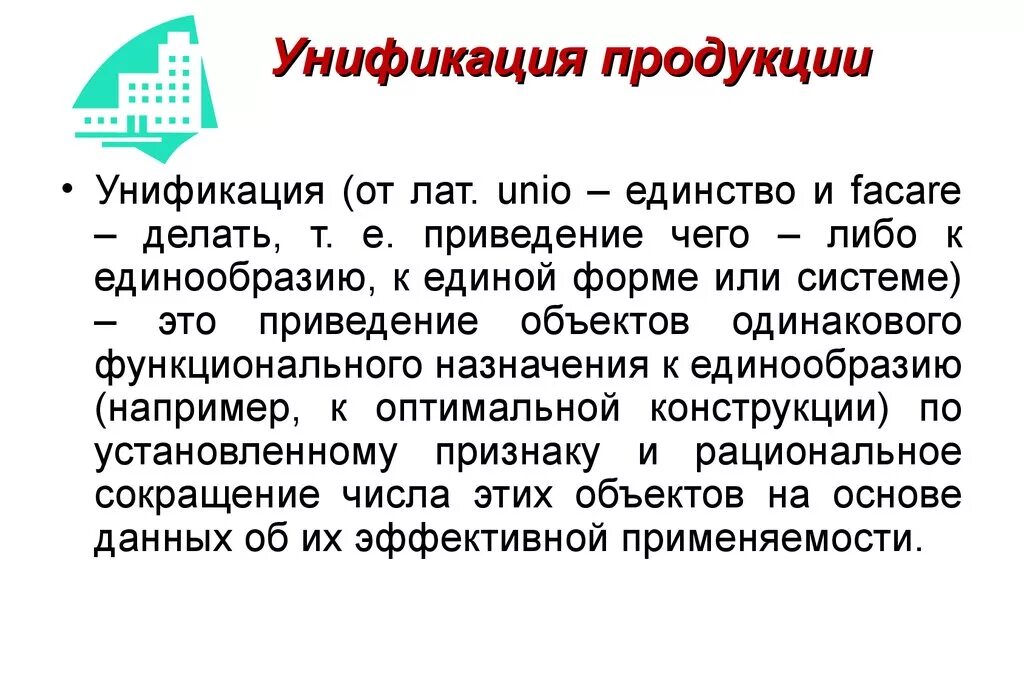 Унификация продукции

• Унификация (от лат. unio – единство и facare – делать, т. е. приведение чего – либо к единообразию, к единой форме или системе) – это приведение объектов одинакового функционального назначения к единообразию (например, к оптимальной конструкции) по установленному признаку и рациональное сокращение числа этих объектов на основе данных об их эффективной применяемости.